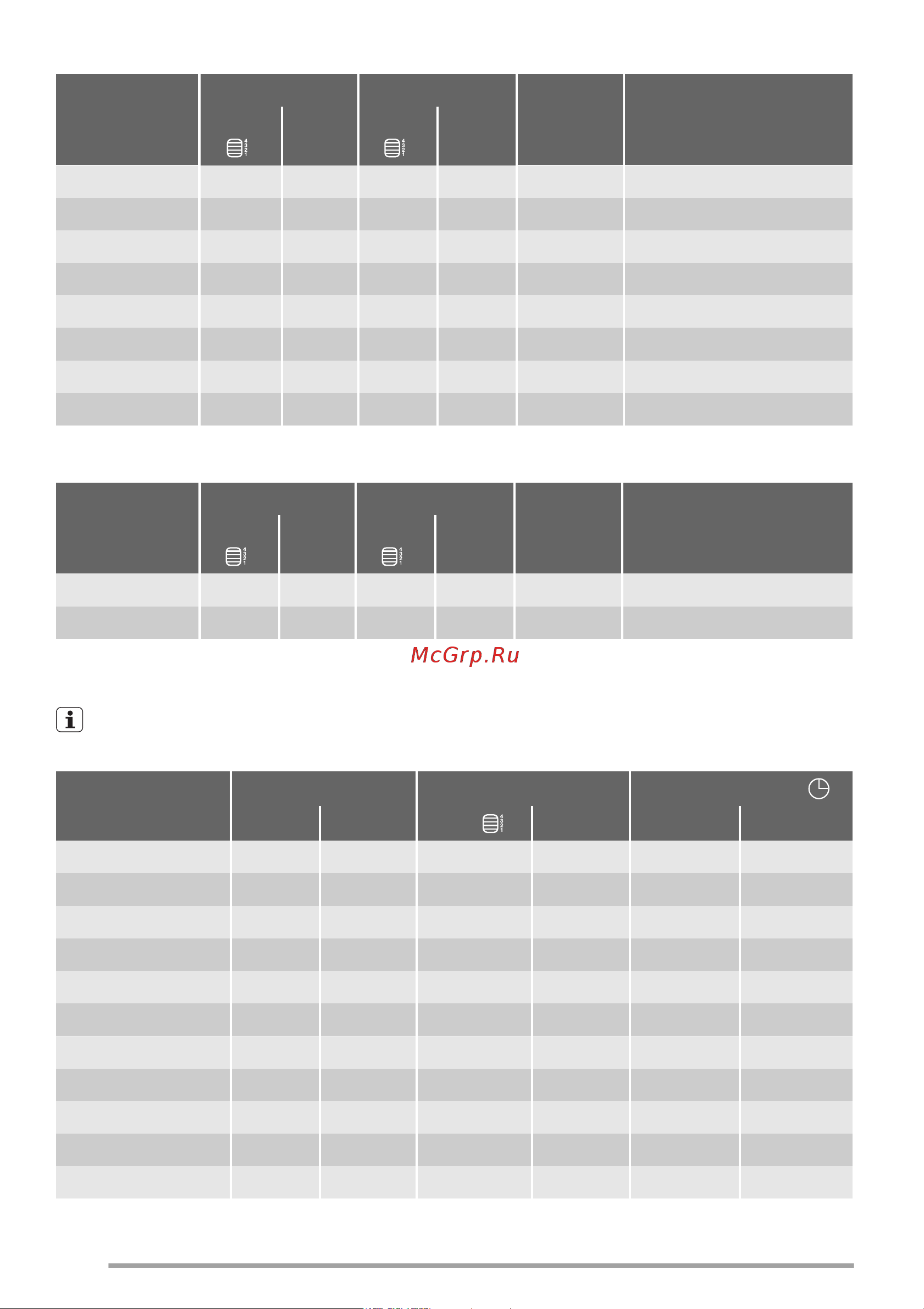 McGrp.Ru